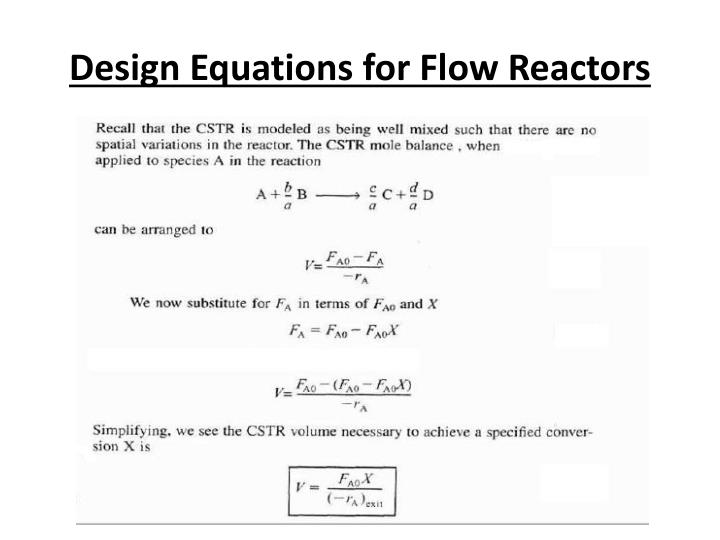 Design Equations for Flow Reactors

Recall that the CSTR is modeled as being well mixed such that there are no spatial variations in the reactor. The CSTR mole balance , when applied to species A in the reaction

$A + \frac{b}{a} B \longrightarrow \frac{c}{a} C + \frac{d}{a} D$

can be arranged to

$V = \frac{F_{A0} - F_A}{-r_A}$

We now substitute for $F_A$ in terms of $F_{A0}$ and $X$

$F_A = F_{A0} - F_{A0}X$

$V = \frac{F_{A0} - (F_{A0} - F_{A0}X)}{-r_A}$

Simplifying, we see the CSTR volume necessary to achieve a specified conversion X is

$V = \frac{F_{A0}X}{(-r_A)_{exit}}$